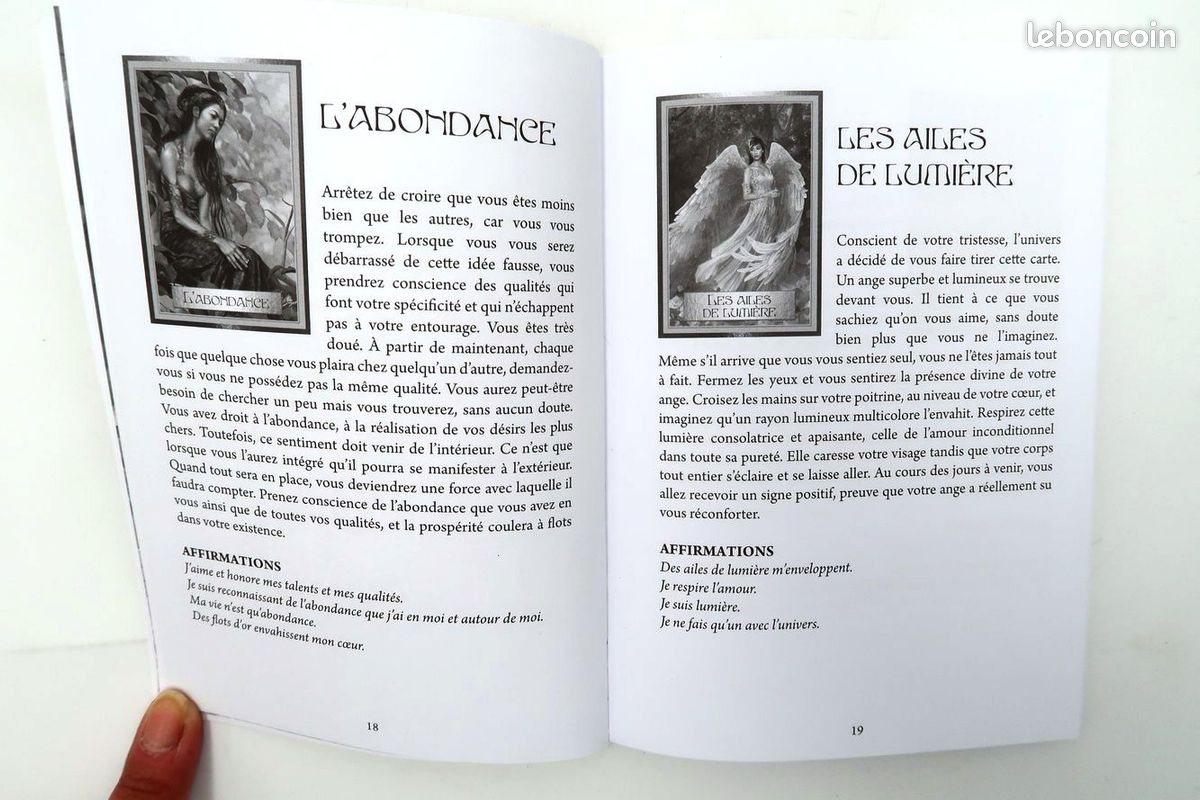 leboncoin

L'ABONDANCE

L'ABONDANCE

Arrêtez de croire que vous êtes moins bien que les autres, car vous vous trompez. Lorsque vous vous serez débarrassé de cette idée fausse, vous prendrez conscience des qualités qui font votre spécificité et qui n'échappent pas à votre entourage. Vous êtes très doué. À partir de maintenant, chaque fois que quelque chose vous plaira chez quelqu'un d'autre, demandez-vous si vous ne possédez pas la même qualité. Vous aurez peut-être besoin de chercher un peu mais vous trouverez, sans aucun doute. Vous avez droit à l'abondance, à la réalisation de vos désirs les plus chers. Toutefois, ce sentiment doit venir de l'intérieur. Ce n'est que lorsque vous l'aurez intégré qu'il pourra se manifester à l'extérieur. Quand tout sera en place, vous deviendrez une force avec laquelle il faudra compter. Prenez conscience de l'abondance que vous avez en vous ainsi que de toutes vos qualités, et la prospérité coulera à flots dans votre existence.

AFFIRMATIONS
J'aime et honore mes talents et mes qualités.
Je suis reconnaissant de l'abondance que j'ai en moi et autour de moi.
Ma vie n'est qu'abondance.
Des flots d'or envahissent mon cœur.

18

LES AILES DE LUMIÈRE

LES AILES DE LUMIÈRE

Conscient de votre tristesse, l'univers a décidé de vous faire tirer cette carte. Un ange superbe et lumineux se trouve devant vous. Il tient à ce que vous sachiez qu'on vous aime, sans doute bien plus que vous ne l'imaginez. Même s'il arrive que vous vous sentiez seul, vous ne l'êtes jamais tout à fait. Fermez les yeux et vous sentirez la présence divine de votre ange. Croisez les mains sur votre poitrine, au niveau de votre cœur, et imaginez qu'un rayon lumineux multicolore l'envahit. Respirez cette lumière consolatrice et apaisante, celle de l'amour inconditionnel dans toute sa pureté. Elle caresse votre visage tandis que votre corps tout entier s'éclaire et se laisse aller. Au cours des jours à venir, vous allez recevoir un signe positif, preuve que votre ange a réellement su vous réconforter.

AFFIRMATIONS
Des ailes de lumière m'enveloppent.
Je respire l'amour.
Je suis lumière.
Je ne fais qu'un avec l'univers.

19